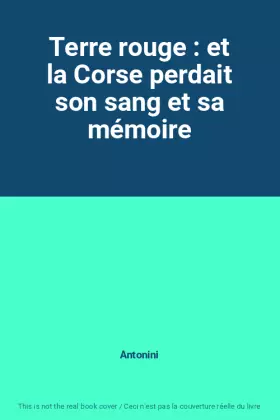 Terre rouge : et la Corse perdait son sang et sa mémoire

Antonini

This is not the real book cover / Ceci n'est pas la couverture réelle du livre